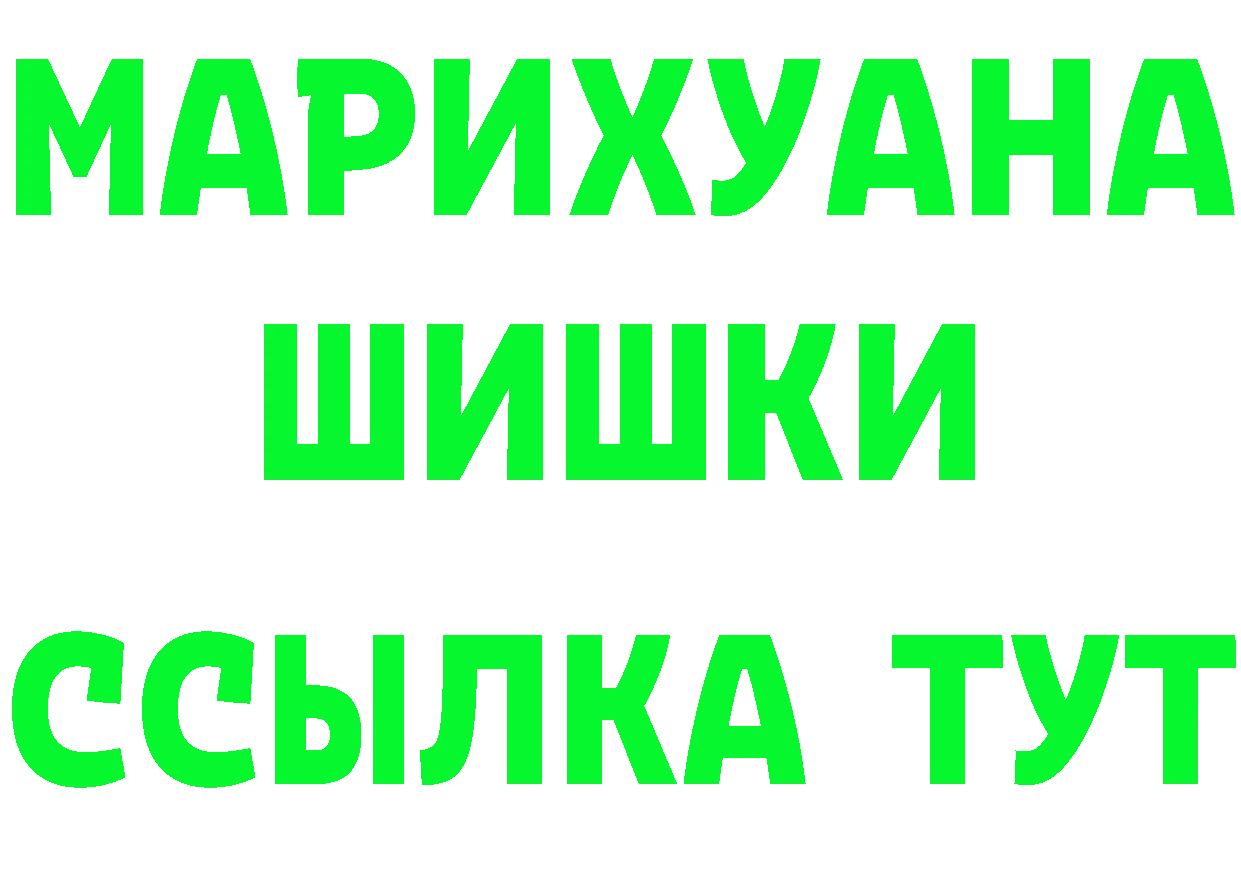 МАРИХУАНА
ШИШКИ
ССЫЛКА ТУТ